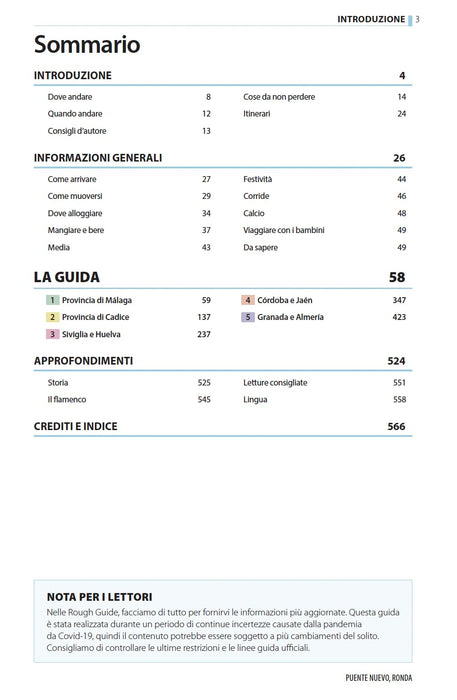 INTRODUZIONE 3

Sommario

INTRODUZIONE 4

Dove andare 8
Quando andare 12
Consigli d'autore 13

Cose da non perdere 14
Itinerari 24

INFORMAZIONI GENERALI 26

Come arrivare 27
Come muoversi 29
Dove alloggiare 34
Mangiare e bere 37
Media 43

Festività 44
Corride 46
Calcio 48
Viaggiare con i bambini 49
Da sapere 49

LA GUIDA 58

1 Provincia di Málaga 59
2 Provincia di Cadice 137
3 Siviglia e Huelva 237

4 Córdoba e Jaén 347
5 Granada e Almería 423

APPROFONDIMENTI 524

Storia 525
Il flamenco 545

Letture consigliate 551
Lingua 558

CREDITI E INDICE 566

NOTA PER I LETTORI

Nelle Rough Guide, facciamo di tutto per fornirvi le informazioni più aggiornate. Questa guida è stata realizzata durante un periodo di continue incertezze causate dalla pandemia da Covid-19, quindi il contenuto potrebbe essere soggetto a più cambiamenti del solito. Consigliamo di controllare le ultime restrizioni e le linee guida ufficiali.

PUENTE NUEVO, RONDA